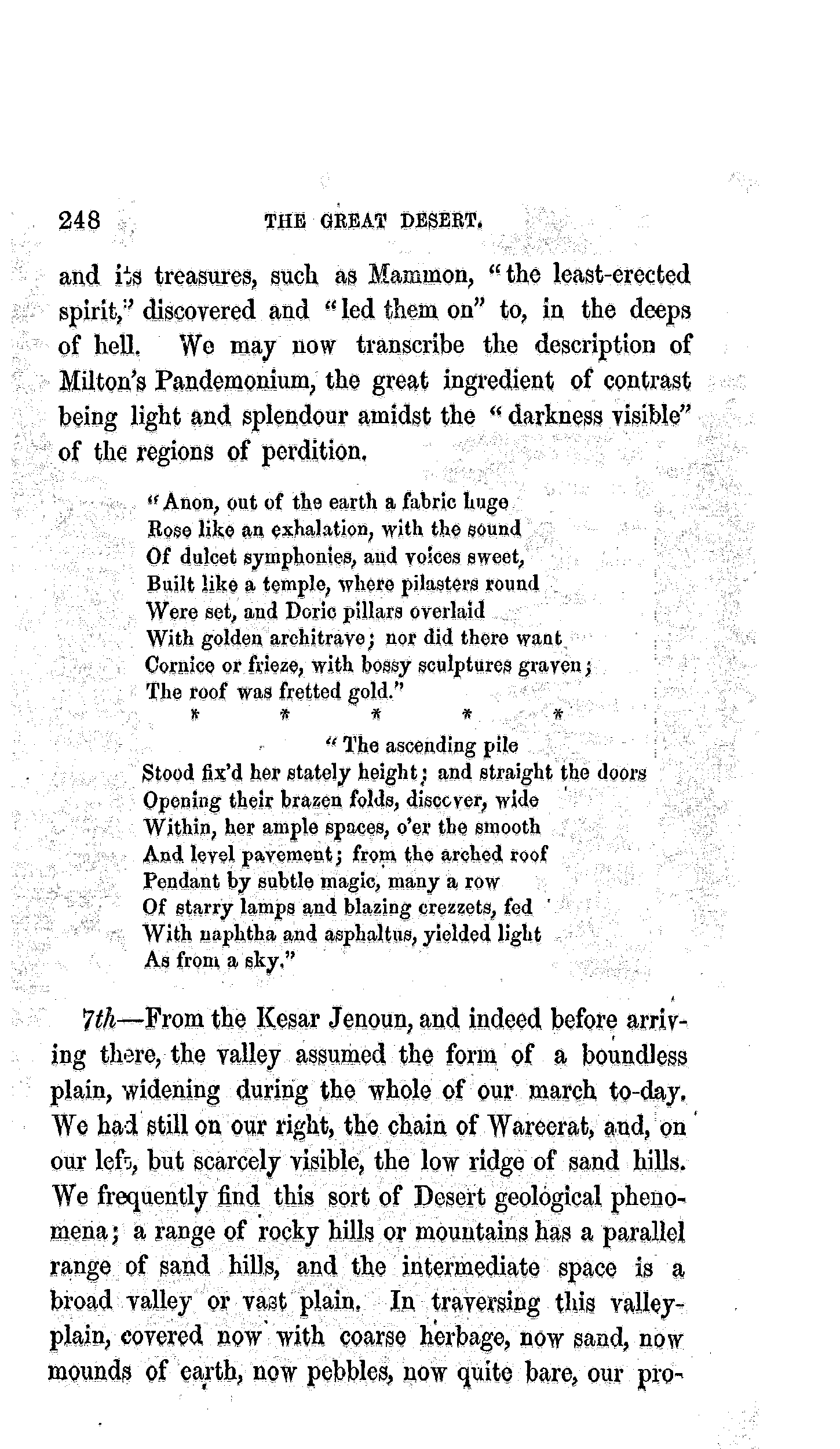 248 THE GREAT DESERT.

and its treasures, such as Mammon, "the least-erected spirit," discovered and "led them on" to, in the deeps of hell. We may now transcribe the description of Milton's Pandemonium, the great ingredient of contrast being light and splendour amidst the "darkness visible" of the regions of perdition.

"Anon, out of the earth a fabric huge
Rose like an exhalation, with the sound
Of dulcet symphonies, and voices sweet,
Built like a temple, where pilasters round
Were set, and Doric pillars overlaid
With golden architrave; nor did there want
Cornice or frieze, with bossy sculptures graven;
The roof was fretted gold."
* * * * *
"The ascending pile
Stood fix'd her stately height; and straight the doors
Opening their brazen folds, discover, wide
Within, her ample spaces, o'er the smooth
And level pavement; from the arched roof
Pendant by subtle magic, many a row
Of starry lamps and blazing crezzets, fed
With naphtha and asphaltus, yielded light
As from a sky."

7th—From the Kesar Jenoun, and indeed before arriving there, the valley assumed the form of a boundless plain, widening during the whole of our march to-day. We had still on our right, the chain of Wareerat, and, on our left, but scarcely visible, the low ridge of sand hills. We frequently find this sort of Desert geological phenomena; a range of rocky hills or mountains has a parallel range of sand hills, and the intermediate space is a broad valley or vast plain. In traversing this valley-plain, covered now with coarse herbage, now sand, now mounds of earth, now pebbles, now quite bare, our pro-